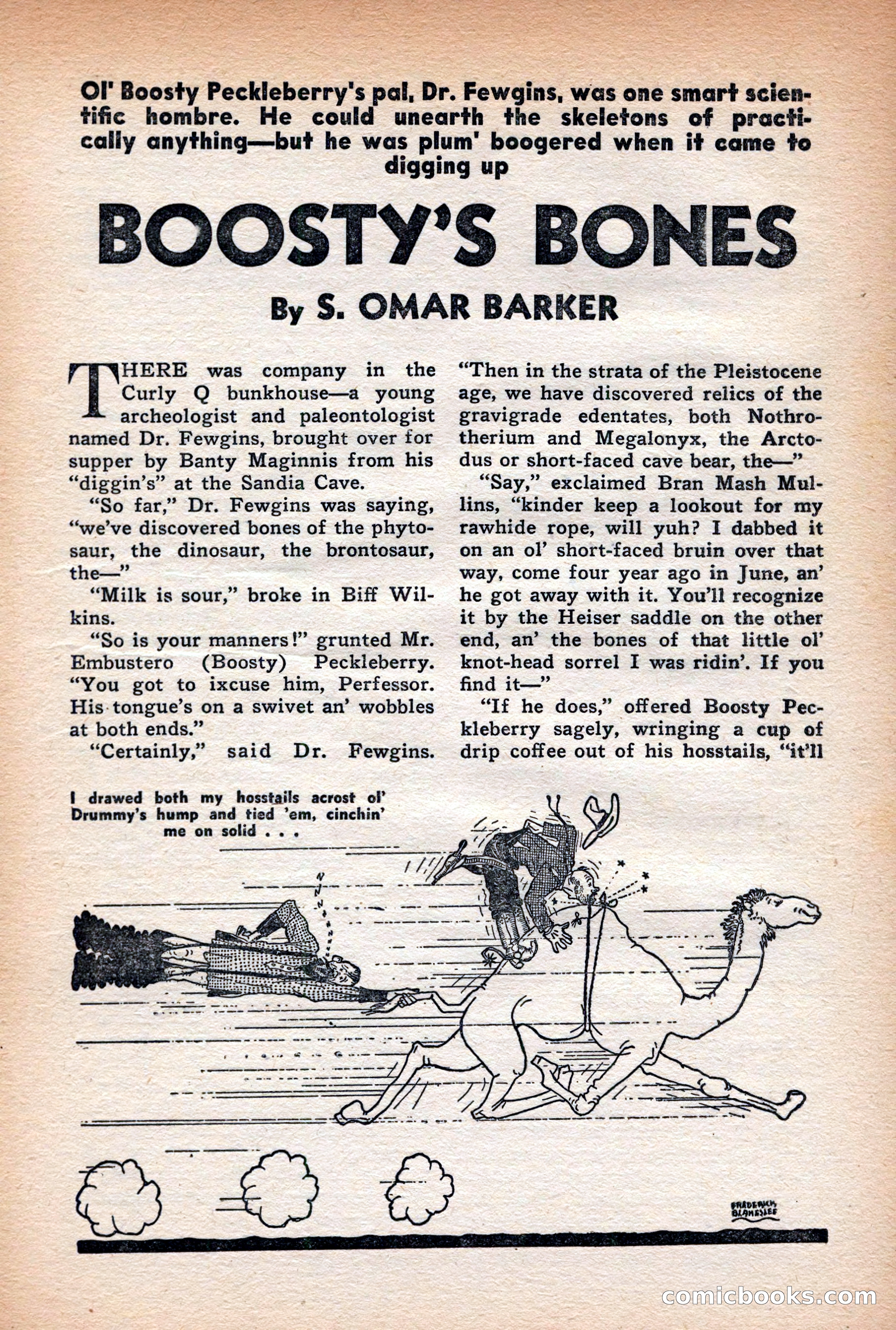 Ol' Boosty Peckleberry's pal, Dr. Fewgins, was one smart scientific hombre. He could unearth the skeletons of practically anything—but he was plum' boogered when it came to digging up

BOOSTY'S BONES

By S. OMAR BARKER

THERE was company in the Curly Q bunkhouse—a young archeologist and paleontologist named Dr. Fewgins, brought over for supper by Banty Maginnis from his "diggin's" at the Sandia Cave.

"So far," Dr. Fewgins was saying, "we've discovered bones of the phytosaur, the dinosaur, the brontosaur, the—"

"Milk is sour," broke in Biff Wilkins.

"So is your manners!" grunted Mr. Embustero (Boosty) Peckleberry. "You got to ixcuse him, Perfessor. His tongue's on a swivet an' wobbles at both ends."

"Certainly," said Dr. Fewgins. "Then in the strata of the Pleistocene age, we have discovered relics of the gravigrade edentates, both Nothrotherium and Megalonyx, the Arctodus or short-faced cave bear, the—"

"Say," exclaimed Bran Mash Mullins, "kinder keep a lookout for my rawhide rope, will yuh? I dabbed it on an ol' short-faced bruin over that way, come four year ago in June, an' he got away with it. You'll recognize it by the Heiser saddle on the other end, an' the bones of that little ol' knot-head sorrel I was ridin'. If you find it—"

"If he does," offered Boosty Peckleberry sagely, wringing a cup of drip coffee out of his hosstails, "it'll

I drawed both my hosstails acrost ol' Drummy's hump and tied 'em, cinchin' me on solid . . .

FREDERICK BLAKESLEE

comicbooks.com